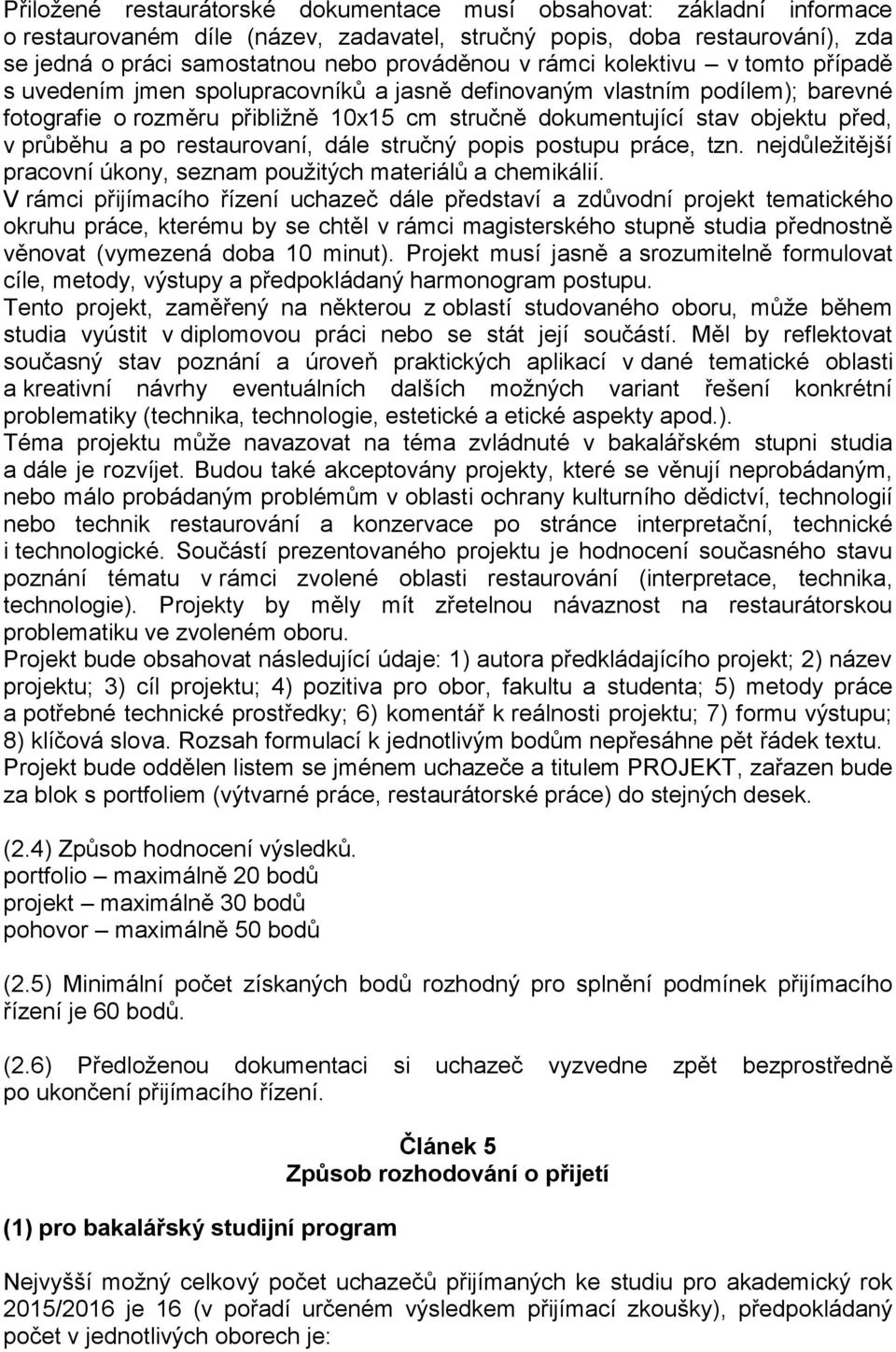 Přiložené restaurátorské dokumentace musí obsahovat: základní informace o restaurovaném díle (název, zadavatel, stručný popis, doba restaurování), zda se jedná o práci samostatnou nebo prováděnou v rámci kolektivu – v tomto případě s uvedením jmen spolupracovníků a jasně definovaným vlastním podílem); barevné fotografie o rozměru přibližně 10x15 cm stručně dokumentující stav objektu před, v průběhu a po restaurovaní, dále stručný popis postupu práce, tzn. nejdůležitější pracovní úkony, seznam použitých materiálů a chemikálií.
V rámci přijímacího řízení uchazeč dále představí a zdůvodní projekt tematického okruhu práce, kterému by se chtěl v rámci magisterského stupně studia přednostně věnovat (vymezená doba 10 minut). Projekt musí jasně a srozumitelně formulovat cíle, metody, výstupy a předpokládaný harmonogram postupu.
Tento projekt, zaměřený na některou z oblastí studovaného oboru, může během studia vyústit v diplomovou práci nebo se stát její součástí. Měl by reflektovat současný stav poznání a úroveň praktických aplikací v dané tematické oblasti a kreativní návrhy eventuálních dalších možných variant řešení konkrétní problematiky (technika, technologie, estetické a etické aspekty apod.).
Téma projektu může navazovat na téma zvládnuté v bakalářském stupni studia a dále je rozvíjet. Budou také akceptovány projekty, které se věnují neprobádaným, nebo málo probádaným problémům v oblasti ochrany kulturního dědictví, technologií nebo technik restaurování a konzervace po stránce interpretační, technické i technologické. Součástí prezentovaného projektu je hodnocení současného stavu poznání tématu v rámci zvolené oblasti restaurování (interpretace, technika, technologie). Projekty by měly mít zřetelnou návaznost na restaurátorskou problematiku ve zvoleném oboru.
Projekt bude obsahovat následující údaje: 1) autora předkládajícího projekt; 2) název projektu; 3) cíl projektu; 4) pozitiva pro obor, fakultu a studenta; 5) metody práce a potřebné technické prostředky; 6) komentář k reálnosti projektu; 7) formu výstupu; 8) klíčová slova. Rozsah formulací k jednotlivým bodům nepřesáhne pět řádek textu.
Projekt bude oddělen listem se jménem uchazeče a titulem PROJEKT, zařazen bude za blok s portfoliem (výtvarné práce, restaurátorské práce) do stejných desek.

(2.4) Způsob hodnocení výsledků.
portfolio – maximálně 20 bodů
projekt – maximálně 30 bodů
pohovor – maximálně 50 bodů

(2.5) Minimální počet získaných bodů rozhodný pro splnění podmínek přijímacího řízení je 60 bodů.

(2.6) Předloženou dokumentaci si uchazeč vyzvedne zpět bezprostředně po ukončení přijímacího řízení.

Článek 5
Způsob rozhodování o přijetí

(1) pro bakalářský studijní program

Nejvyšší možný celkový počet uchazečů přijímaných ke studiu pro akademický rok 2015/2016 je 16 (v pořadí určeném výsledkem přijímací zkoušky), předpokládaný počet v jednotlivých oborech je: